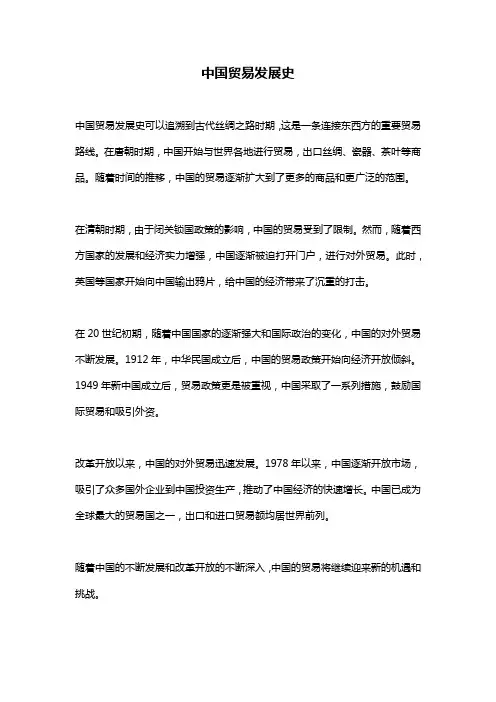 中国贸易发展史

中国贸易发展史可以追溯到古代丝绸之路时期，这是一条连接东西方的重要贸易路线。在唐朝时期，中国开始与世界各地进行贸易，出口丝绸、瓷器、茶叶等商品。随着时间的推移，中国的贸易逐渐扩大到了更多的商品和更广泛的范围。

在清朝时期，由于闭关锁国政策的影响，中国的贸易受到了限制。然而，随着西方国家的发展和经济实力增强，中国逐渐被迫打开门户，进行对外贸易。此时，英国等国家开始向中国输出鸦片，给中国的经济带来了沉重的打击。

在 20 世纪初期，随着中国国家的逐渐强大和国际政治的变化，中国的对外贸易不断发展。1912 年，中华民国成立后，中国的贸易政策开始向经济开放倾斜。1949 年新中国成立后，贸易政策更是被重视，中国采取了一系列措施，鼓励国际贸易和吸引外资。

改革开放以来，中国的对外贸易迅速发展。1978 年以来，中国逐渐开放市场，吸引了众多国外企业到中国投资生产，推动了中国经济的快速增长。中国已成为全球最大的贸易国之一，出口和进口贸易额均居世界前列。

随着中国的不断发展和改革开放的不断深入，中国的贸易将继续迎来新的机遇和挑战。